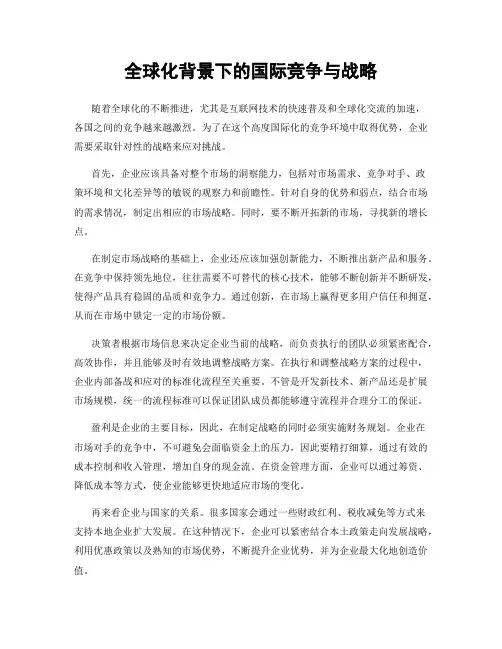 全球化背景下的国际竞争与战略

随着全球化的不断推进，尤其是互联网技术的快速普及和全球化交流的加速，各国之间的竞争越来越激烈。为了在这个高度国际化的竞争环境中取得优势，企业需要采取针对性的战略来应对挑战。

首先，企业应该具备对整个市场的洞察能力，包括对市场需求、竞争对手、政策环境和文化差异等的敏锐的观察力和前瞻性。针对自身的优势和弱点，结合市场的需求情况，制定出相应的市场战略。同时，要不断开拓新的市场，寻找新的增长点。

在制定市场战略的基础上，企业还应该加强创新能力，不断推出新产品和服务。在竞争中保持领先地位，往往需要不可替代的核心技术，能够不断创新并不断研发，使得产品具有稳固的品质和竞争力。通过创新，在市场上赢得更多用户信任和拥趸，从而在市场中锁定一定的市场份额。

决策者根据市场信息来决定企业当前的战略，而负责执行的团队必须紧密配合，高效协作，并且能够及时有效地调整战略方案。在执行和调整战略方案的过程中，企业内部备战和应对的标准化流程至关重要，不管是开发新技术、新产品还是扩展市场规模，统一的流程标准可以保证团队成员都能够遵守流程并合理分工的保证。

盈利是企业的主要目标，因此，在制定战略的同时必须实施财务规划。企业在市场对手的竞争中，不可避免会面临资金上的压力，因此要精打细算，通过有效的成本控制和收入管理，增加自身的现金流。在资金管理方面，企业可以通过筹资、降低成本等方式，使企业能够更快地适应市场的变化。

再来看企业与国家的关系。很多国家会通过一些财政红利、税收减免等方式来支持本地企业扩大发展。在这种情况下，企业可以紧密结合本土政策走向发展战略，利用优惠政策以及熟知的市场优势，不断提升企业优势，并为企业最大化地创造价值。